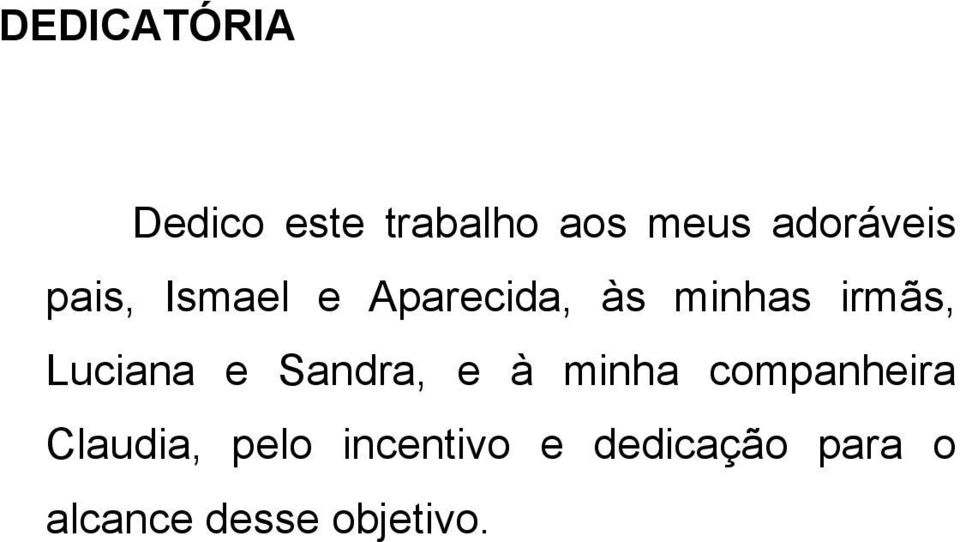 DEDICATÓRIA

Dedico este trabalho aos meus adoráveis pais, Ismael e Aparecida, às minhas irmãs, Luciana e Sandra, e à minha companheira Claudia, pelo incentivo e dedicação para o alcance desse objetivo.